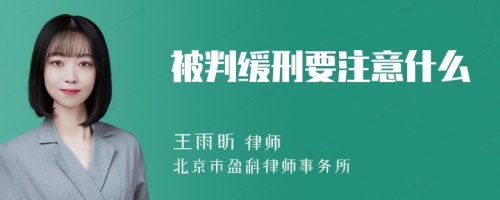 被判缓刑要注意什么

王雨昕 律师
北京市盈科律师事务所